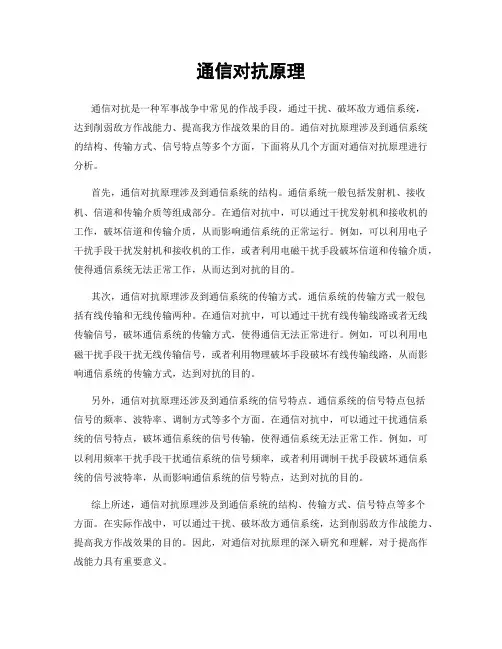 通信对抗原理

通信对抗是一种军事战争中常见的作战手段，通过干扰、破坏敌方通信系统，达到削弱敌方作战能力、提高我方作战效果的目的。通信对抗原理涉及到通信系统的结构、传输方式、信号特点等多个方面，下面将从几个方面对通信对抗原理进行分析。

首先，通信对抗原理涉及到通信系统的结构。通信系统一般包括发射机、接收机、信道和传输介质等组成部分。在通信对抗中，可以通过干扰发射机和接收机的工作，破坏信道和传输介质，从而影响通信系统的正常运行。例如，可以利用电子干扰手段干扰发射机和接收机的工作，或者利用电磁干扰手段破坏信道和传输介质，使得通信系统无法正常工作，从而达到对抗的目的。

其次，通信对抗原理涉及到通信系统的传输方式。通信系统的传输方式一般包括有线传输和无线传输两种。在通信对抗中，可以通过干扰有线传输线路或者无线传输信号，破坏通信系统的传输方式，使得通信无法正常进行。例如，可以利用电磁干扰手段干扰无线传输信号，或者利用物理破坏手段破坏有线传输线路，从而影响通信系统的传输方式，达到对抗的目的。

另外，通信对抗原理还涉及到通信系统的信号特点。通信系统的信号特点包括信号的频率、波特率、调制方式等多个方面。在通信对抗中，可以通过干扰通信系统的信号特点，破坏通信系统的信号传输，使得通信系统无法正常工作。例如，可以利用频率干扰手段干扰通信系统的信号频率，或者利用调制干扰手段破坏通信系统的信号波特率，从而影响通信系统的信号特点，达到对抗的目的。

综上所述，通信对抗原理涉及到通信系统的结构、传输方式、信号特点等多个方面。在实际作战中，可以通过干扰、破坏敌方通信系统，达到削弱敌方作战能力、提高我方作战效果的目的。因此，对通信对抗原理的深入研究和理解，对于提高作战能力具有重要意义。